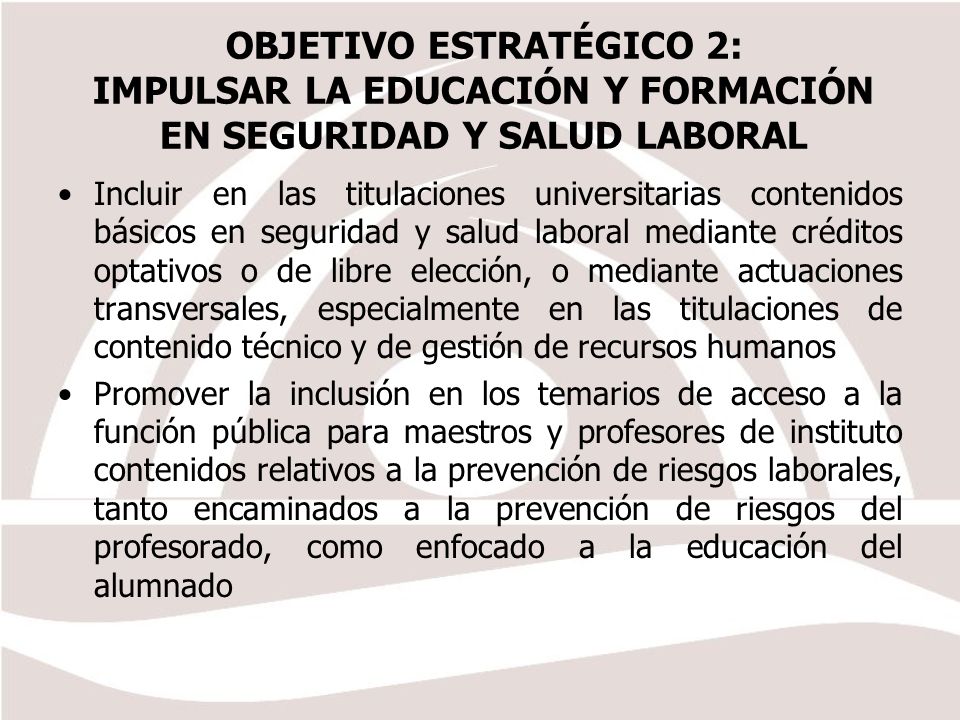 OBJETIVO ESTRATÉGICO 2:
IMPULSAR LA EDUCACIÓN Y FORMACIÓN EN SEGURIDAD Y SALUD LABORAL

• Incluir en las titulaciones universitarias contenidos básicos en seguridad y salud laboral mediante créditos optativos o de libre elección, o mediante actuaciones transversales, especialmente en las titulaciones de contenido técnico y de gestión de recursos humanos

• Promover la inclusión en los temarios de acceso a la función pública para maestros y profesores de instituto contenidos relativos a la prevención de riesgos laborales, tanto encaminados a la prevención de riesgos del profesorado, como enfocado a la educación del alumnado